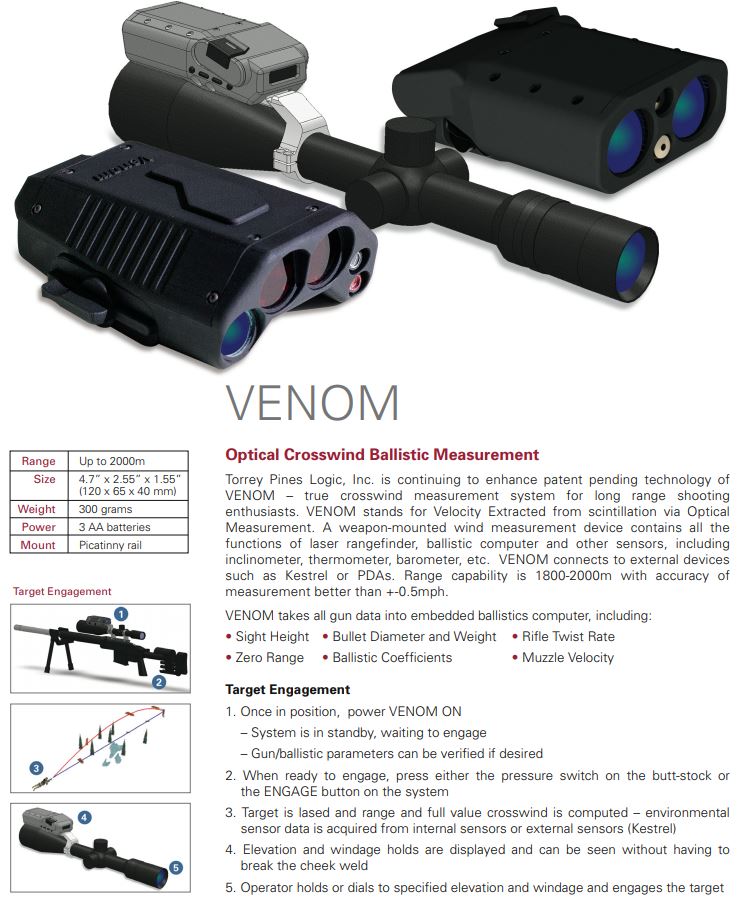 VENOM

| Range | Up to 2000m |
|---|---|
| Size | 4.7" x 2.55" x 1.55" (120 x 65 x 40 mm) |
| Weight | 300 grams |
| Power | 3 AA batteries |
| Mount | Picatinny rail |

Target Engagement

1

2

3

4

5

Optical Crosswind Ballistic Measurement

Torrey Pines Logic, Inc. is continuing to enhance patent pending technology of VENOM – true crosswind measurement system for long range shooting enthusiasts. VENOM stands for Velocity Extracted from scintillation via Optical Measurement. A weapon-mounted wind measurement device contains all the functions of laser rangefinder, ballistic computer and other sensors, including inclinometer, thermometer, barometer, etc. VENOM connects to external devices such as Kestrel or PDAs. Range capability is 1800-2000m with accuracy of measurement better than +-0.5mph.

VENOM takes all gun data into embedded ballistics computer, including:
• Sight Height • Bullet Diameter and Weight • Rifle Twist Rate
• Zero Range • Ballistic Coefficients • Muzzle Velocity

Target Engagement

1. Once in position, power VENOM ON
– System is in standby, waiting to engage
– Gun/ballistic parameters can be verified if desired
2. When ready to engage, press either the pressure switch on the butt-stock or the ENGAGE button on the system
3. Target is lased and range and full value crosswind is computed – environmental sensor data is acquired from internal sensors or external sensors (Kestrel)
4. Elevation and windage holds are displayed and can be seen without having to break the cheek weld
5. Operator holds or dials to specified elevation and windage and engages the target